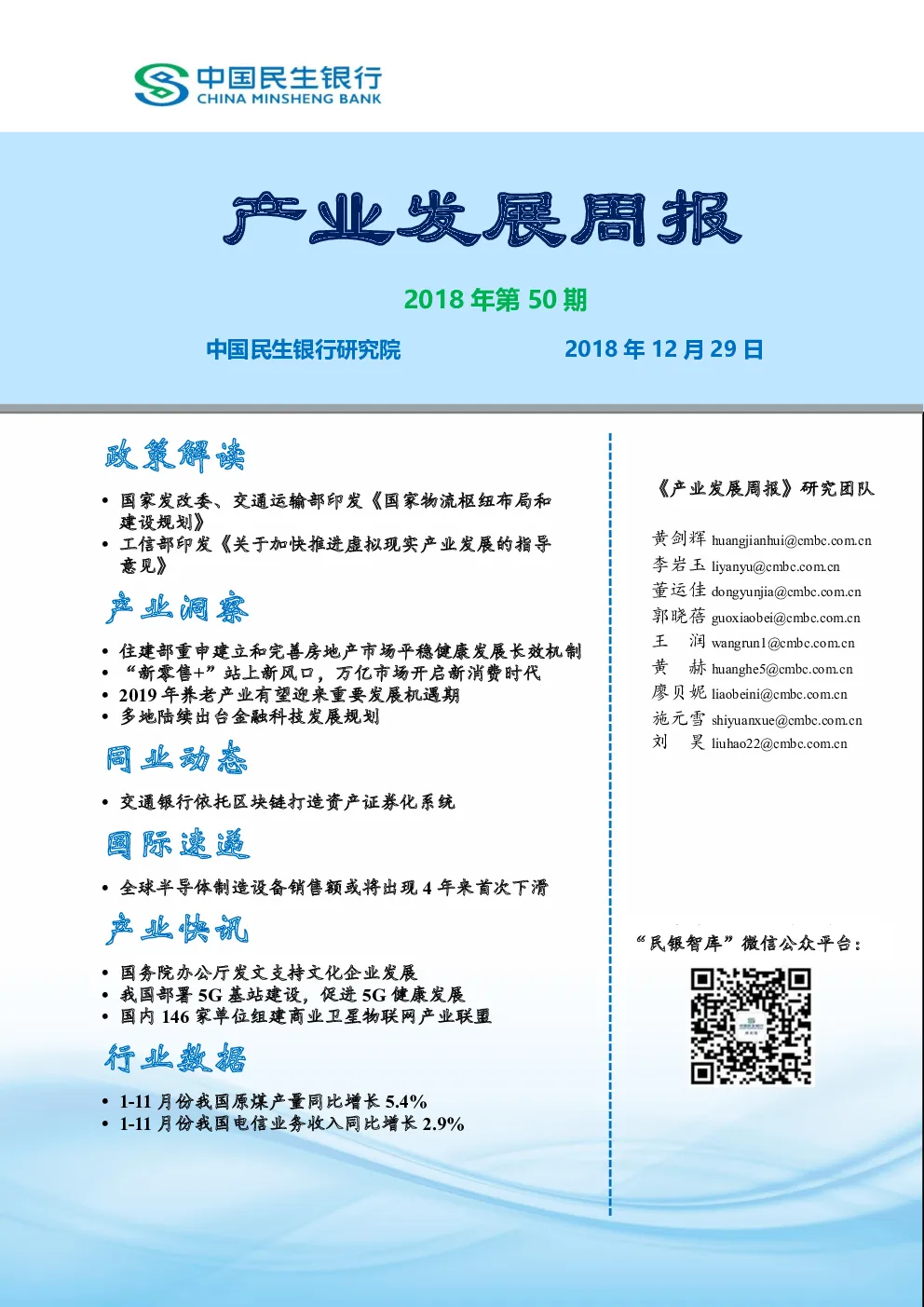 中国民生银行
CHINA MINSHENG BANK

产业发展周报

2018 年第 50 期

中国民生银行研究院

2018 年 12 月 29 日

政策解读

• 国家发改委、交通运输部印发《国家物流枢纽布局和建设规划》
• 工信部印发《关于加快推进虚拟现实产业发展的指导意见》

产业洞察

• 住建部重申建立和完善房地产市场平稳健康发展长效机制
• “新零售+”站上新风口，万亿市场开启新消费时代
• 2019 年养老产业有望迎来重要发展机遇期
• 多地陆续出台金融科技发展规划

同业动态

• 交通银行依托区块链打造资产证券化系统

国际速递

• 全球半导体制造设备销售额或将出现 4 年来首次下滑

产业快讯

• 国务院办公厅发文支持文化企业发展
• 我国部署 5G 基站建设，促进 5G 健康发展
• 国内 146 家单位组建商业卫星物联网产业联盟

行业数据

• 1-11 月份我国原煤产量同比增长 5.4%
• 1-11 月份我国电信业务收入同比增长 2.9%

《产业发展周报》研究团队

黄剑辉 huangjianhui@cmbc.com.cn
李岩玉 liyanyu@cmbc.com.cn
董运佳 dongyunjia@cmbc.com.cn
郭晓蓓 guoxiaobei@cmbc.com.cn
王　润 wangrun1@cmbc.com.cn
黄　赫 huanghe5@cmbc.com.cn
廖贝妮 liaobeini@cmbc.com.cn
施元雪 shiyuanxue@cmbc.com.cn
刘　昊 liuhao22@cmbc.com.cn

“民银智库”微信公众平台：